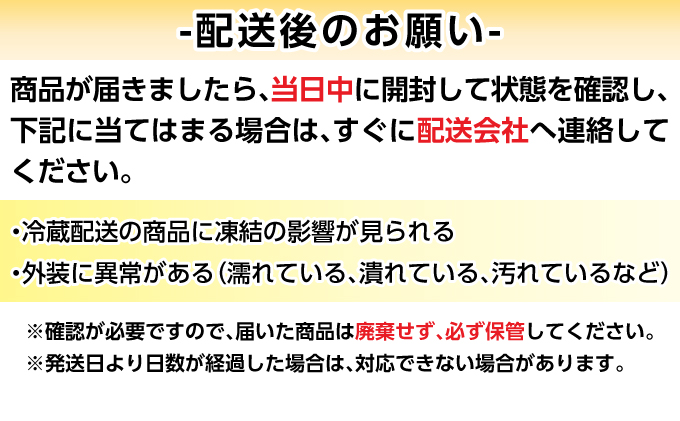 -配送後のお願い-

商品が届きましたら、当日中に開封して状態を確認し、下記に当てはまる場合は、すぐに配送会社へ連絡してください。

・冷蔵配送の商品に凍結の影響が見られる
・外装に異常がある（濡れている、潰れている、汚れているなど）

※確認が必要ですので、届いた商品は廃棄せず、必ず保管してください。
※発送日より日数が経過した場合は、対応できない場合があります。